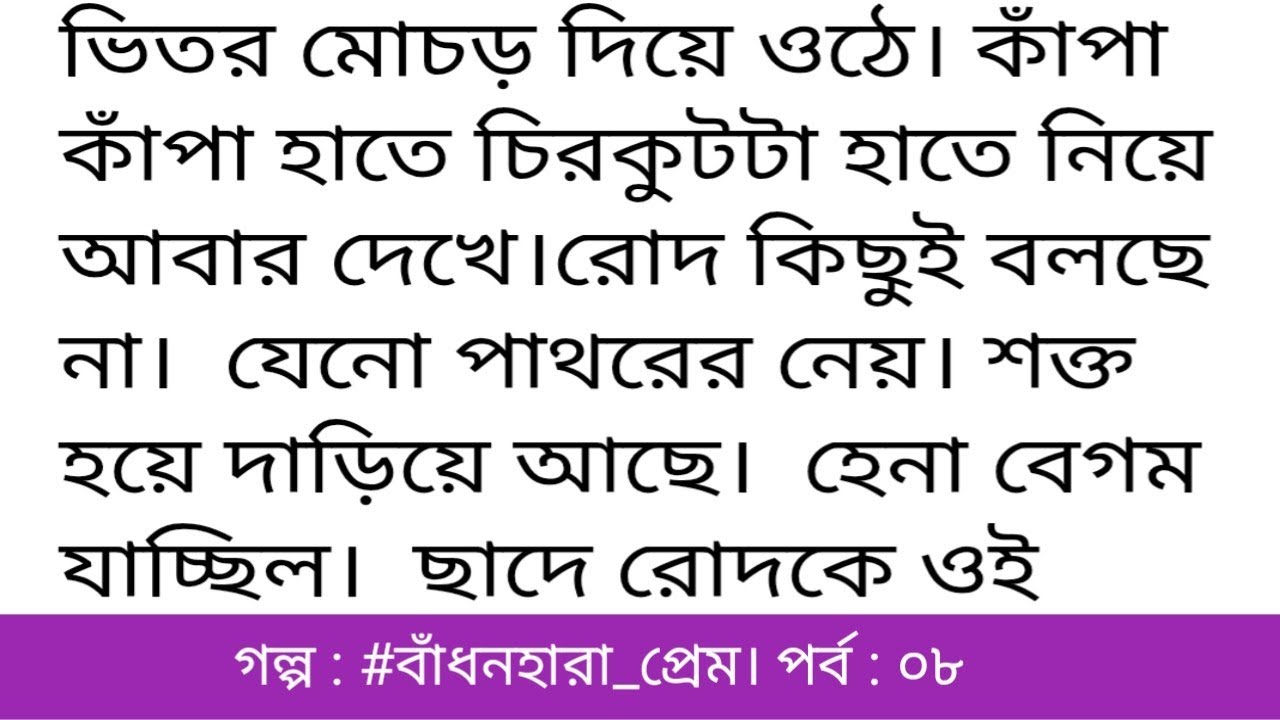 ভিতর মোচড় দিয়ে ওঠে। কাঁপা কাঁপা হাতে চিরকুটটা হাতে নিয়ে আবার দেখে।রোদ কিছুই বলছে না। যেনো পাথরের নেয়। শক্ত হয়ে দাড়িয়ে আছে। হেনা বেগম যাচ্ছিল। ছাদে রোদকে ওই

গল্প : #বাঁধনহারা_প্রেম। পর্ব : ০৮